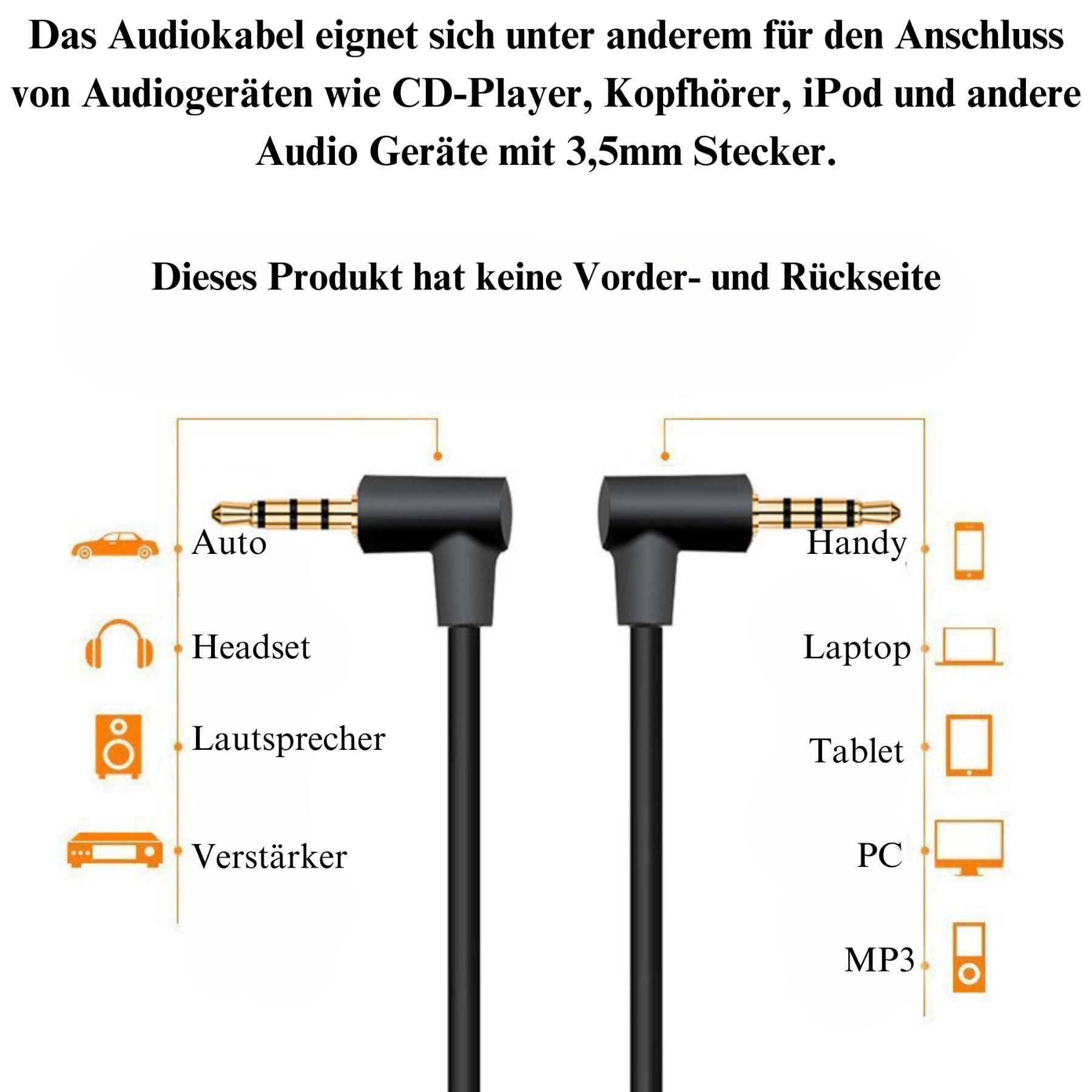 Das Audiokabel eignet sich unter anderem für den Anschluss von Audiogeräten wie CD-Player, Kopfhörer, iPod und andere Audio Geräte mit 3,5mm Stecker.

Dieses Produkt hat keine Vorder- und Rückseite

Auto

Headset

Lautsprecher

Verstärker

Handy

Laptop

Tablet

PC

MP3